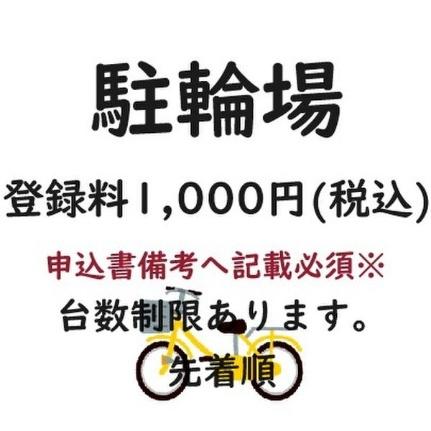 駐輪場

登録料1,000円(税込)

申込書備考へ記載必須※

台数制限あります。

先着順